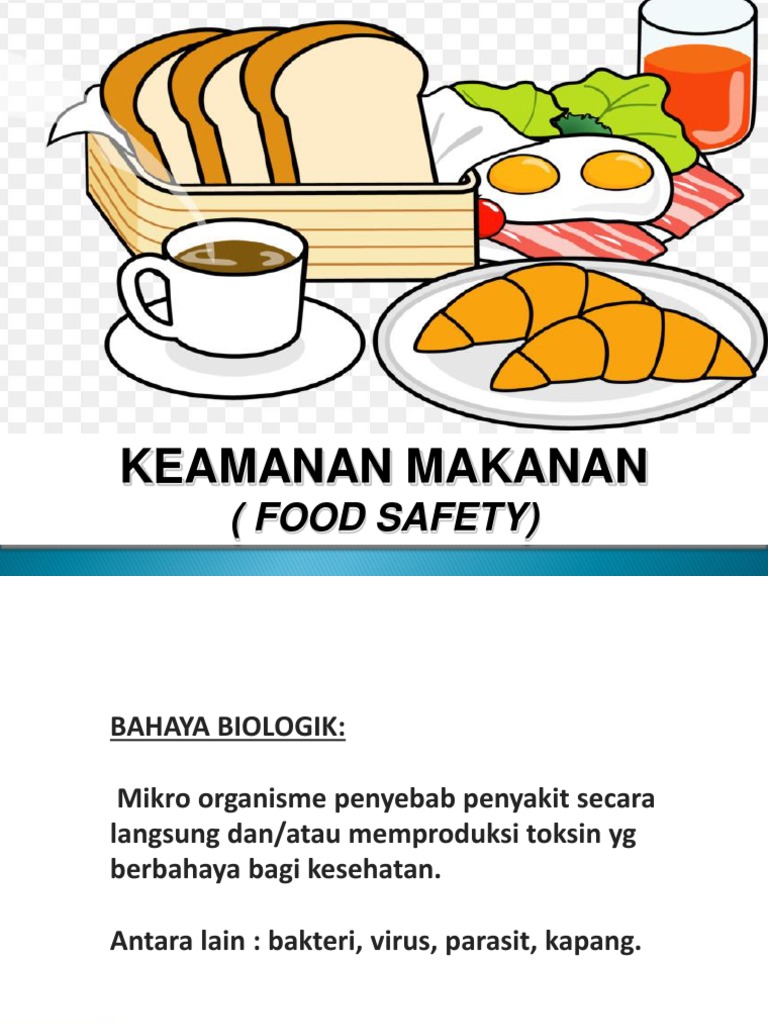 KEAMANAN MAKANAN
( FOOD SAFETY)

BAHAYA BIOLOGIK:

Mikro organisme penyebab penyakit secara langsung dan/atau memproduksi toksin yg berbahaya bagi kesehatan.

Antara lain : bakteri, virus, parasit, kapang.